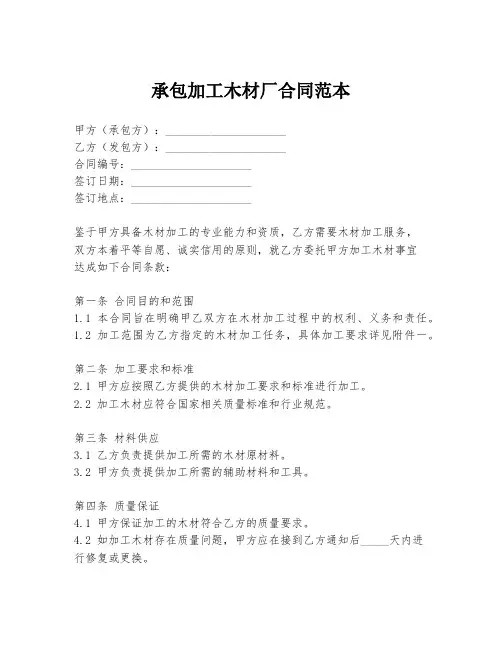 承包加工木材厂合同范本

甲方（承包方）：____________________
乙方（发包方）：____________________
合同编号：____________________
签订日期：____________________
签订地点：____________________

鉴于甲方具备木材加工的专业能力和资质，乙方需要木材加工服务，双方本着平等自愿、诚实信用的原则，就乙方委托甲方加工木材事宜达成如下合同条款：

第一条 合同目的和范围
1.1 本合同旨在明确甲乙双方在木材加工过程中的权利、义务和责任。
1.2 加工范围为乙方指定的木材加工任务，具体加工要求详见附件一。

第二条 加工要求和标准
2.1 甲方应按照乙方提供的木材加工要求和标准进行加工。
2.2 加工木材应符合国家相关质量标准和行业规范。

第三条 材料供应
3.1 乙方负责提供加工所需的木材原材料。
3.2 甲方负责提供加工所需的辅助材料和工具。

第四条 质量保证
4.1 甲方保证加工的木材符合乙方的质量要求。
4.2 如加工木材存在质量问题，甲方应在接到乙方通知后_____天内进行修复或更换。